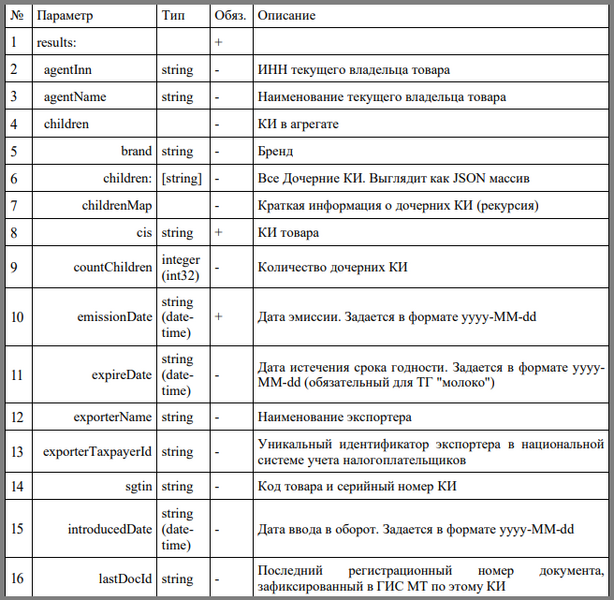 | № | Параметр | Тип | Обяз. | Описание |
|---|---|---|---|---|
| 1 | results: | | + | |
| 2 | agentInn | string | - | ИНН текущего владельца товара |
| 3 | agentName | string | - | Наименование текущего владельца товара |
| 4 | children | | - | КИ в агрегате |
| 5 | brand | string | - | Бренд |
| 6 | children: | [string] | - | Все Дочерние КИ. Выглядит как JSON массив |
| 7 | childrenMap | | - | Краткая информация о дочерних КИ (рекурсия) |
| 8 | cis | string | + | КИ товара |
| 9 | countChildren | integer (int32) | - | Количество дочерних КИ |
| 10 | emissionDate | string (date-time) | + | Дата эмиссии. Задается в формате yyyy-MM-dd |
| 11 | expireDate | string (date-time) | - | Дата истечения срока годности. Задается в формате yyyy-MM-dd (обязательный для ТГ "молоко") |
| 12 | exporterName | string | - | Наименование экспортера |
| 13 | exporterTaxpayerId | string | - | Уникальный идентификатор экспортера в национальной системе учета налогоплательщиков |
| 14 | sgtin | string | - | Код товара и серийный номер КИ |
| 15 | introducedDate | string (date-time) | - | Дата ввода в оборот. Задается в формате yyyy-MM-dd |
| 16 | lastDocId | string | - | Последний регистрационный номер документа, зафиксированный в ГИС МТ по этому КИ |